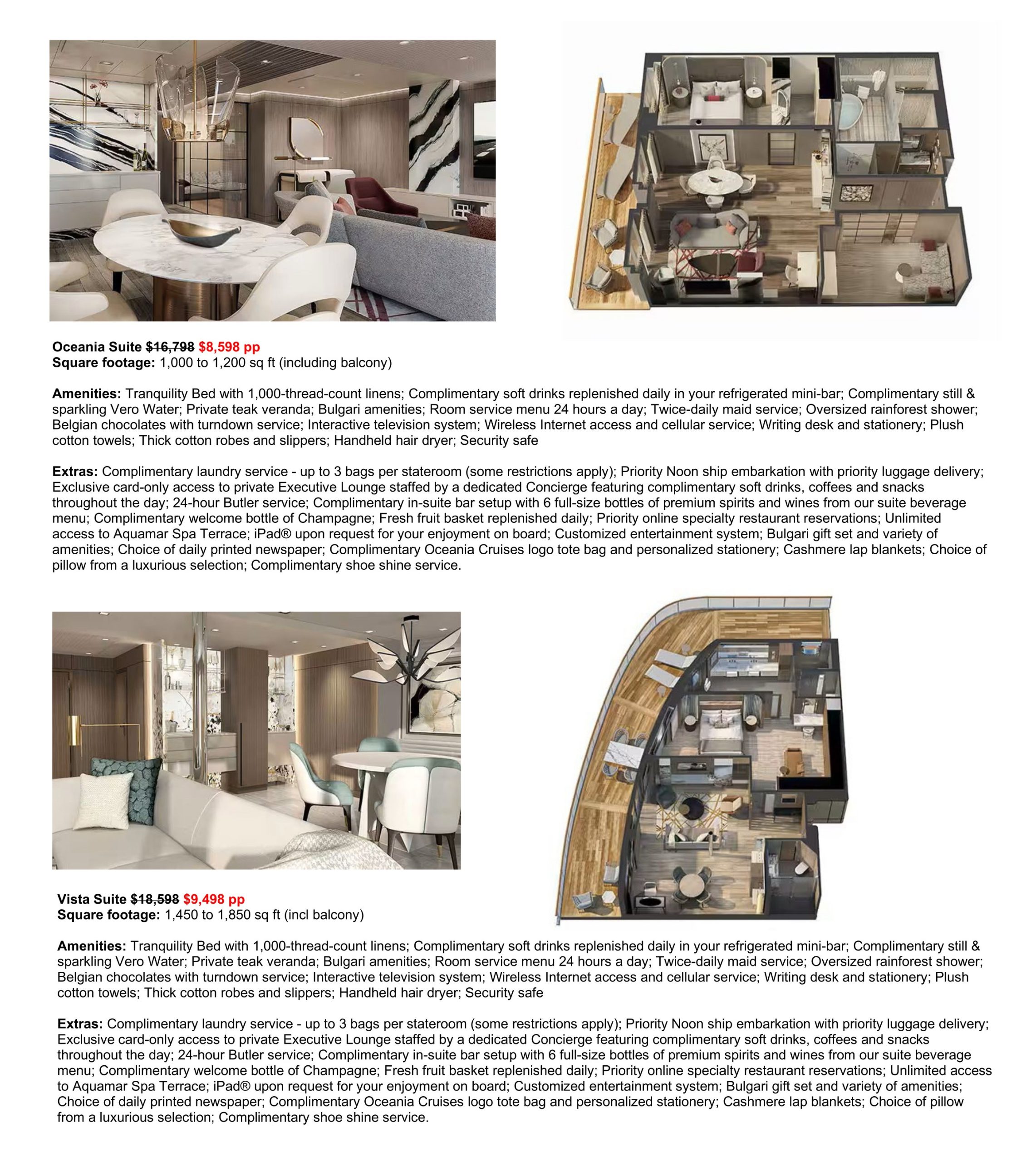 Oceania Suite $16,798 $8,598 pp
Square footage: 1,000 to 1,200 sq ft (including balcony)

Amenities: Tranquility Bed with 1,000-thread-count linens; Complimentary soft drinks replenished daily in your refrigerated mini-bar; Complimentary still & sparkling Vero Water; Private teak veranda; Bulgari amenities; Room service menu 24 hours a day; Twice-daily maid service; Oversized rainforest shower; Belgian chocolates with turndown service; Interactive television system; Wireless Internet access and cellular service; Writing desk and stationery; Plush cotton towels; Thick cotton robes and slippers; Handheld hair dryer; Security safe

Extras: Complimentary laundry service - up to 3 bags per stateroom (some restrictions apply); Priority Noon ship embarkation with priority luggage delivery; Exclusive card-only access to private Executive Lounge staffed by a dedicated Concierge featuring complimentary soft drinks, coffees and snacks throughout the day; 24-hour Butler service; Complimentary in-suite bar setup with 6 full-size bottles of premium spirits and wines from our suite beverage menu; Complimentary welcome bottle of Champagne; Fresh fruit basket replenished daily; Priority online specialty restaurant reservations; Unlimited access to Aquamar Spa Terrace; iPad® upon request for your enjoyment on board; Customized entertainment system; Bulgari gift set and variety of amenities; Choice of daily printed newspaper; Complimentary Oceania Cruises logo tote bag and personalized stationery; Cashmere lap blankets; Choice of pillow from a luxurious selection; Complimentary shoe shine service.

Vista Suite $18,598 $9,498 pp
Square footage: 1,450 to 1,850 sq ft (incl balcony)

Amenities: Tranquility Bed with 1,000-thread-count linens; Complimentary soft drinks replenished daily in your refrigerated mini-bar; Complimentary still & sparkling Vero Water; Private teak veranda; Bulgari amenities; Room service menu 24 hours a day; Twice-daily maid service; Oversized rainforest shower; Belgian chocolates with turndown service; Interactive television system; Wireless Internet access and cellular service; Writing desk and stationery; Plush cotton towels; Thick cotton robes and slippers; Handheld hair dryer; Security safe

Extras: Complimentary laundry service - up to 3 bags per stateroom (some restrictions apply); Priority Noon ship embarkation with priority luggage delivery; Exclusive card-only access to private Executive Lounge staffed by a dedicated Concierge featuring complimentary soft drinks, coffees and snacks throughout the day; 24-hour Butler service; Complimentary in-suite bar setup with 6 full-size bottles of premium spirits and wines from our suite beverage menu; Complimentary welcome bottle of Champagne; Fresh fruit basket replenished daily; Priority online specialty restaurant reservations; Unlimited access to Aquamar Spa Terrace; iPad® upon request for your enjoyment on board; Customized entertainment system; Bulgari gift set and variety of amenities; Choice of daily printed newspaper; Complimentary Oceania Cruises logo tote bag and personalized stationery; Cashmere lap blankets; Choice of pillow from a luxurious selection; Complimentary shoe shine service.